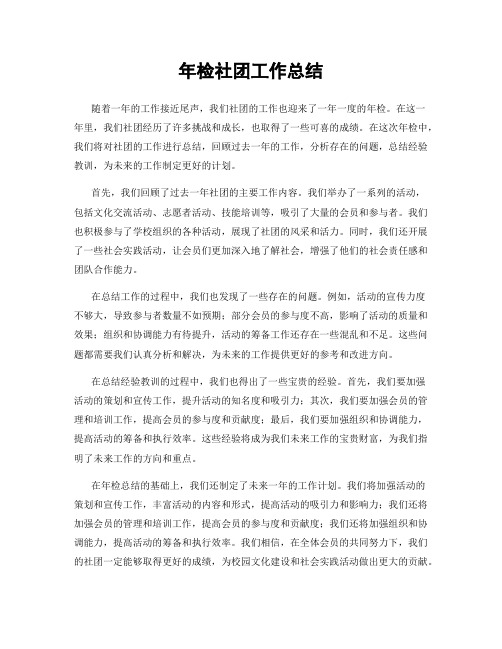 年检社团工作总结

随着一年的工作接近尾声，我们社团的工作也迎来了一年一度的年检。在这一年里，我们社团经历了许多挑战和成长，也取得了一些可喜的成绩。在这次年检中，我们将对社团的工作进行总结，回顾过去一年的工作，分析存在的问题，总结经验教训，为未来的工作制定更好的计划。

首先，我们回顾了过去一年社团的主要工作内容。我们举办了一系列的活动，包括文化交流活动、志愿者活动、技能培训等，吸引了大量的会员和参与者。我们也积极参与了学校组织的各种活动，展现了社团的风采和活力。同时，我们还开展了一些社会实践活动，让会员们更加深入地了解社会，增强了他们的社会责任感和团队合作能力。

在总结工作的过程中，我们也发现了一些存在的问题。例如，活动的宣传力度不够大，导致参与者数量不如预期；部分会员的参与度不高，影响了活动的质量和效果；组织和协调能力有待提升，活动的筹备工作还存在一些混乱和不足。这些问题都需要我们认真分析和解决，为未来的工作提供更好的参考和改进方向。

在总结经验教训的过程中，我们也得出了一些宝贵的经验。首先，我们要加强活动的策划和宣传工作，提升活动的知名度和吸引力；其次，我们要加强会员的管理和培训工作，提高会员的参与度和贡献度；最后，我们要加强组织和协调能力，提高活动的筹备和执行效率。这些经验将成为我们未来工作的宝贵财富，为我们指明了未来工作的方向和重点。

在年检总结的基础上，我们还制定了未来一年的工作计划。我们将加强活动的策划和宣传工作，丰富活动的内容和形式，提高活动的吸引力和影响力；我们还将加强会员的管理和培训工作，提高会员的参与度和贡献度；我们还将加强组织和协调能力，提高活动的筹备和执行效率。我们相信，在全体会员的共同努力下，我们的社团一定能够取得更好的成绩，为校园文化建设和社会实践活动做出更大的贡献。